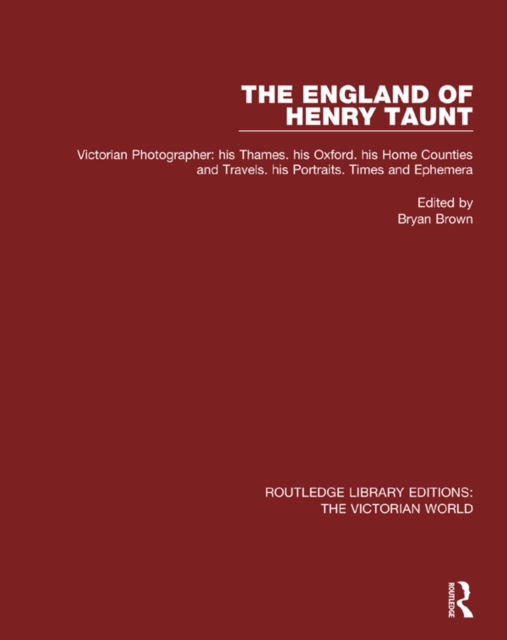 THE ENGLAND OF HENRY TAUNT

Victorian Photographer: his Thames. his Oxford. his Home Counties and Travels. his Portraits. Times and Ephemera

Edited by
Bryan Brown

ROUTLEDGE LIBRARY EDITIONS:
THE VICTORIAN WORLD

ROUTLEDGE